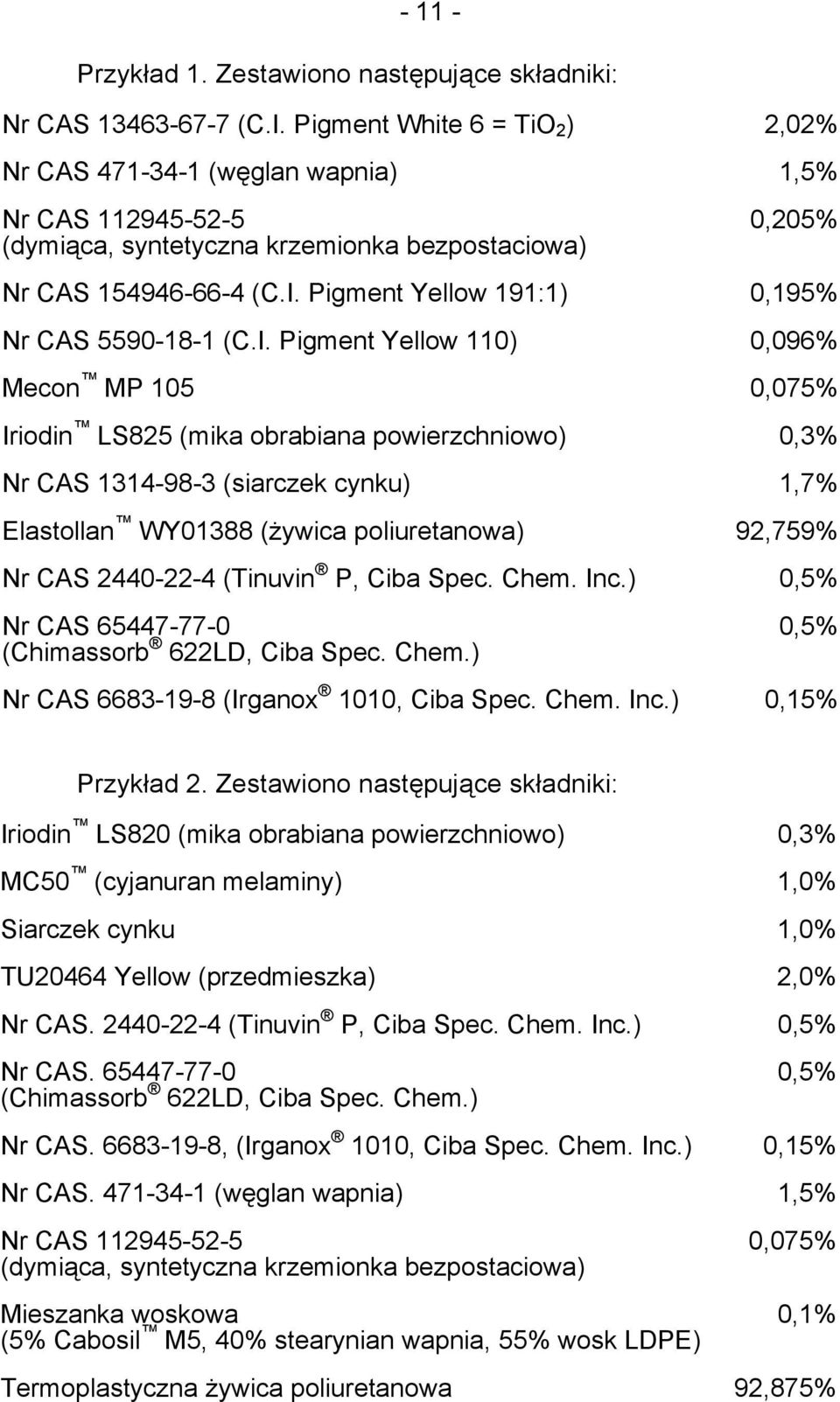 - 11 -

Przykład 1. Zestawiono następujące składniki:

| | |
|---|---|
| Nr CAS 13463-67-7 (C.I. Pigment White 6 = $TiO_2$) | 2,02% |
| Nr CAS 471-34-1 (węglan wapnia) | 1,5% |
| Nr CAS 112945-52-5 (dymiąca, syntetyczna krzemionka bezpostaciowa) | 0,205% |
| Nr CAS 154946-66-4 (C.I. Pigment Yellow 191:1) | 0,195% |
| Nr CAS 5590-18-1 (C.I. Pigment Yellow 110) | 0,096% |
| Mecon™ MP 105 | 0,075% |
| Iriodin™ LS825 (mika obrabiana powierzchniowo) | 0,3% |
| Nr CAS 1314-98-3 (siarczek cynku) | 1,7% |
| Elastollan™ WY01388 (żywica poliuretanowa) | 92,759% |
| Nr CAS 2440-22-4 (Tinuvin® P, Ciba Spec. Chem. Inc.) | 0,5% |
| Nr CAS 65447-77-0 (Chimassorb® 622LD, Ciba Spec. Chem.) | 0,5% |
| Nr CAS 6683-19-8 (Irganox® 1010, Ciba Spec. Chem. Inc.) | 0,15% |

Przykład 2. Zestawiono następujące składniki:

| | |
|---|---|
| Iriodin™ LS820 (mika obrabiana powierzchniowo) | 0,3% |
| MC50™ (cyjanuran melaminy) | 1,0% |
| Siarczek cynku | 1,0% |
| TU20464 Yellow (przedmieszka) | 2,0% |
| Nr CAS. 2440-22-4 (Tinuvin® P, Ciba Spec. Chem. Inc.) | 0,5% |
| Nr CAS. 65447-77-0 (Chimassorb® 622LD, Ciba Spec. Chem.) | 0,5% |
| Nr CAS. 6683-19-8, (Irganox® 1010, Ciba Spec. Chem. Inc.) | 0,15% |
| Nr CAS. 471-34-1 (węglan wapnia) | 1,5% |
| Nr CAS 112945-52-5 (dymiąca, syntetyczna krzemionka bezpostaciowa) | 0,075% |
| Mieszanka woskowa (5% Cabosil™ M5, 40% stearynian wapnia, 55% wosk LDPE) | 0,1% |
| Termoplastyczna żywica poliuretanowa | 92,875% |